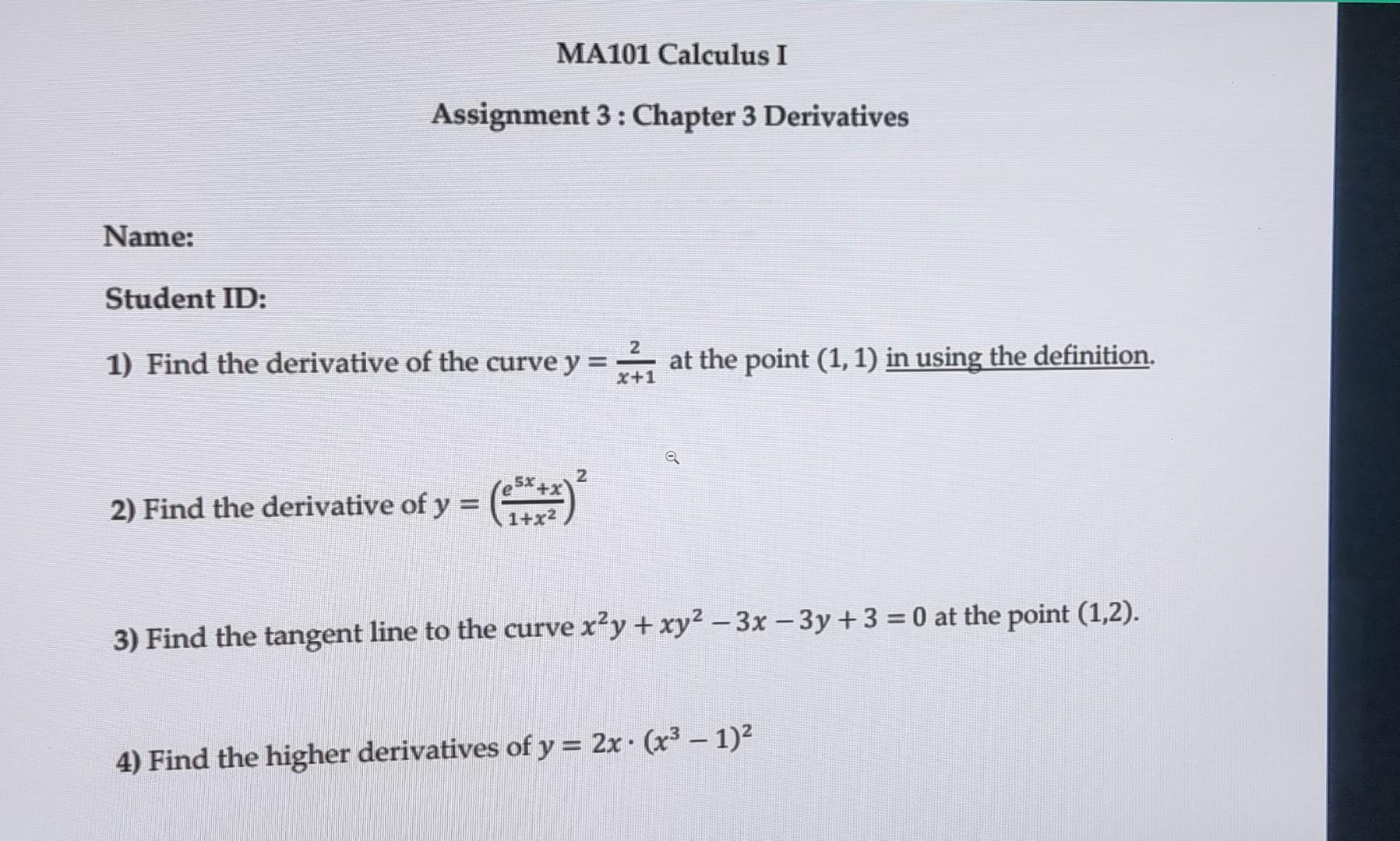 MA101 Calculus I

Assignment 3 : Chapter 3 Derivatives

Name:

Student ID:

1) Find the derivative of the curve $y = \frac{2}{x+1}$ at the point $(1, 1)$ in using the definition.

2) Find the derivative of $y = \left(\frac{e^{5x}+x}{1+x^2}\right)^2$

3) Find the tangent line to the curve $x^2y + xy^2 - 3x - 3y + 3 = 0$ at the point (1,2).

4) Find the higher derivatives of $y = 2x \cdot (x^3 - 1)^2$